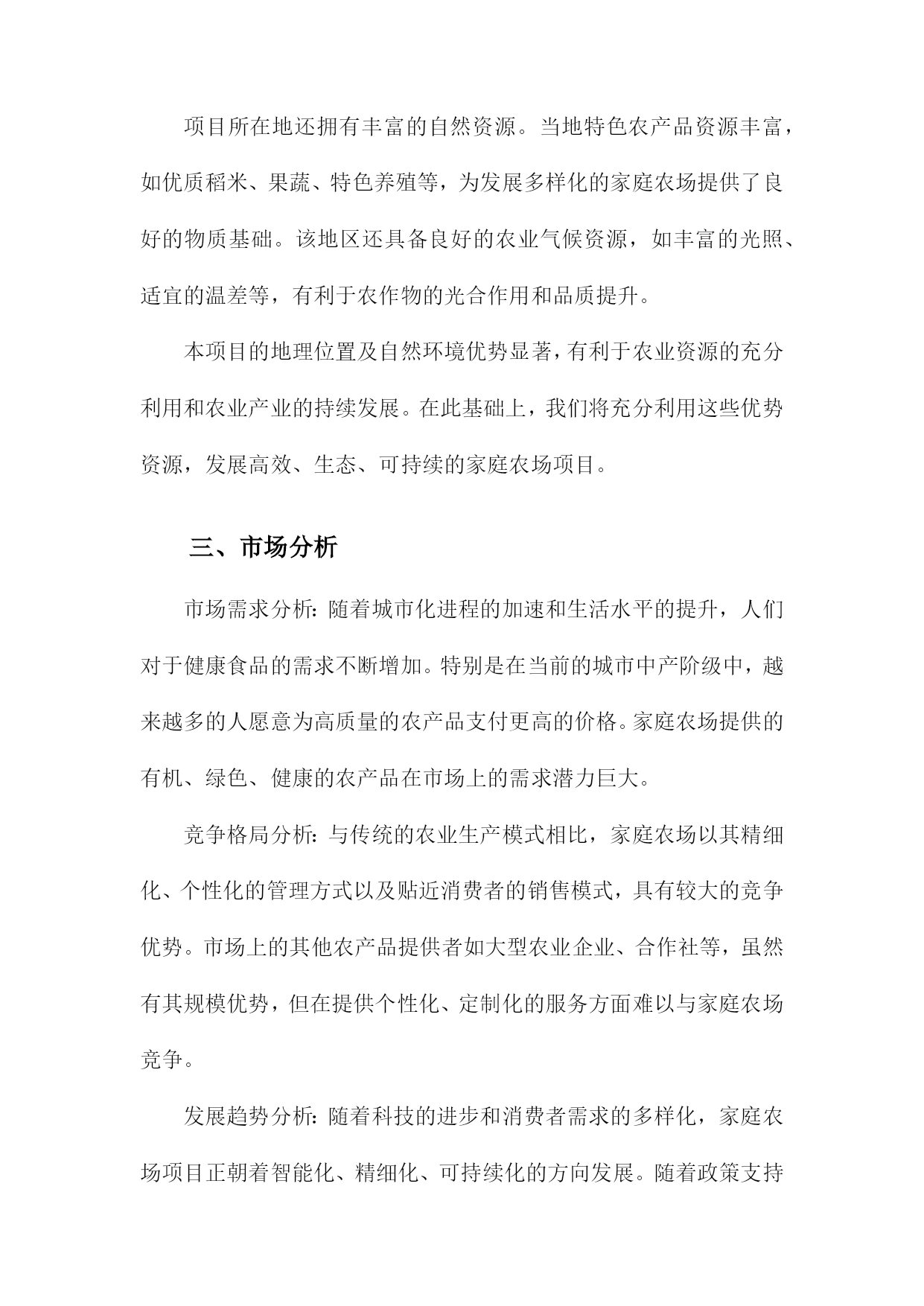 项目所在地还拥有丰富的自然资源。当地特色农产品资源丰富，如优质稻米、果蔬、特色养殖等，为发展多样化的家庭农场提供了良好的物质基础。该地区还具备良好的农业气候资源，如丰富的光照、适宜的温差等，有利于农作物的光合作用和品质提升。

本项目的地理位置及自然环境优势显著，有利于农业资源的充分利用和农业产业的持续发展。在此基础上，我们将充分利用这些优势资源，发展高效、生态、可持续的家庭农场项目。

三、市场分析

市场需求分析：随着城市化进程的加速和生活水平的提升，人们对于健康食品的需求不断增加。特别是在当前的城市中产阶级中，越来越多的人愿意为高质量的农产品支付更高的价格。家庭农场提供的有机、绿色、健康的农产品在市场上的需求潜力巨大。

竞争格局分析：与传统的农业生产模式相比，家庭农场以其精细化、个性化的管理方式以及贴近消费者的销售模式，具有较大的竞争优势。市场上的其他农产品提供者如大型农业企业、合作社等，虽然有其规模优势，但在提供个性化、定制化的服务方面难以与家庭农场竞争。

发展趋势分析：随着科技的进步和消费者需求的多样化，家庭农场项目正朝着智能化、精细化、可持续化的方向发展。随着政策支持